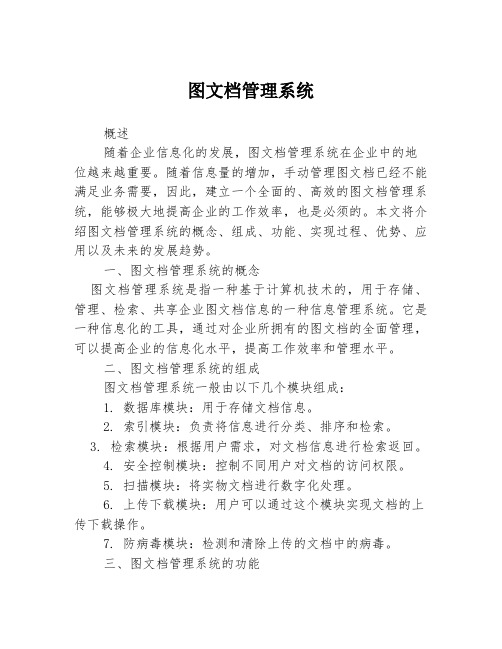 图文档管理系统

概述

随着企业信息化的发展，图文档管理系统在企业中的地位越来越重要。随着信息量的增加，手动管理图文档已经不能满足业务需要，因此，建立一个全面的、高效的图文档管理系统，能够极大地提高企业的工作效率，也是必须的。本文将介绍图文档管理系统的概念、组成、功能、实现过程、优势、应用以及未来的发展趋势。

一、图文档管理系统的概念

图文档管理系统是指一种基于计算机技术的，用于存储、管理、检索、共享企业图文档信息的一种信息管理系统。它是一种信息化的工具，通过对企业所拥有的图文档的全面管理，可以提高企业的信息化水平，提高工作效率和管理水平。

二、图文档管理系统的组成

图文档管理系统一般由以下几个模块组成：

1. 数据库模块：用于存储文档信息。

2. 索引模块：负责将信息进行分类、排序和检索。

3. 检索模块：根据用户需求，对文档信息进行检索返回。

4. 安全控制模块：控制不同用户对文档的访问权限。

5. 扫描模块：将实物文档进行数字化处理。

6. 上传下载模块：用户可以通过这个模块实现文档的上传下载操作。

7. 防病毒模块：检测和清除上传的文档中的病毒。

三、图文档管理系统的功能